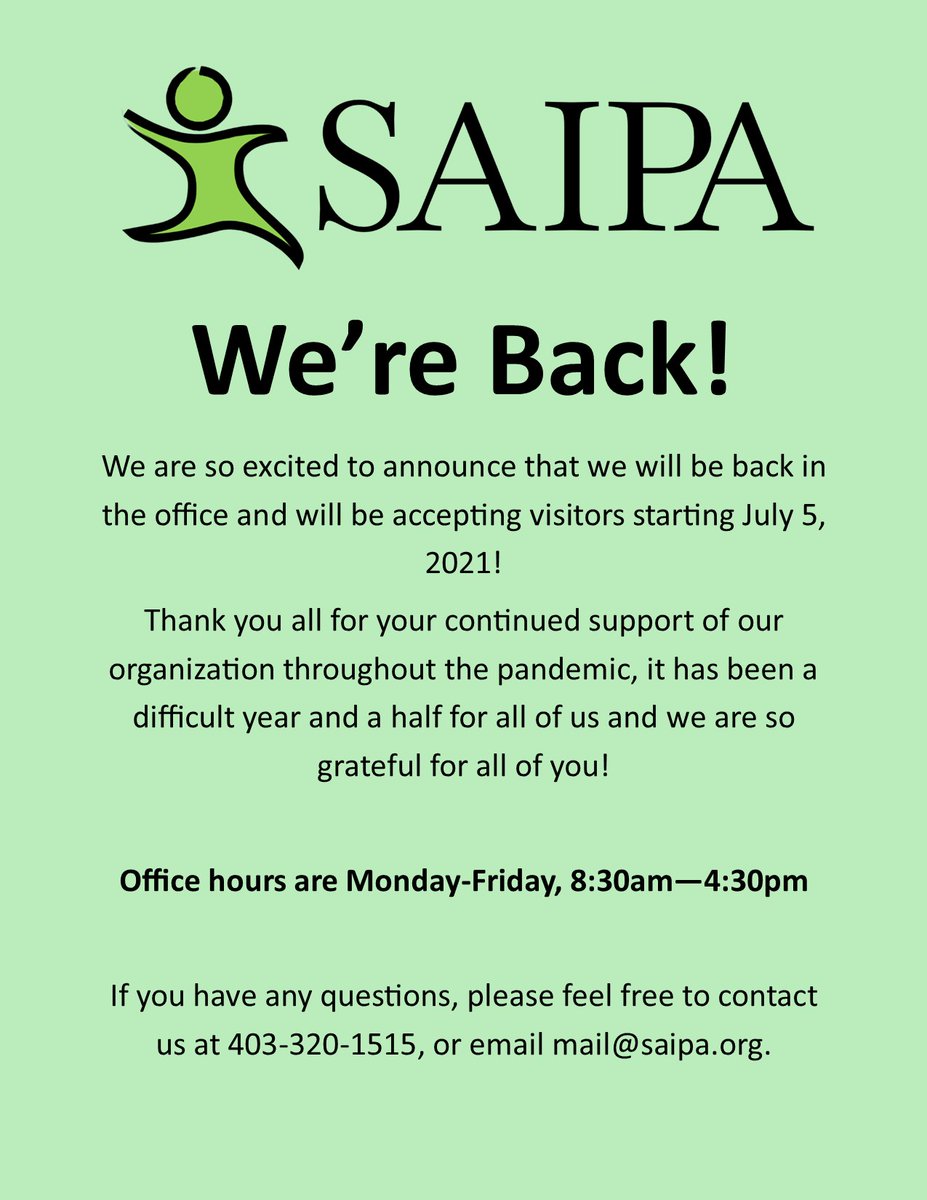 SAIPA

We're Back!

We are so excited to announce that we will be back in the office and will be accepting visitors starting July 5, 2021!

Thank you all for your continued support of our organization throughout the pandemic, it has been a difficult year and a half for all of us and we are so grateful for all of you!

Office hours are Monday-Friday, 8:30am—4:30pm

If you have any questions, please feel free to contact us at 403-320-1515, or email mail@saipa.org.